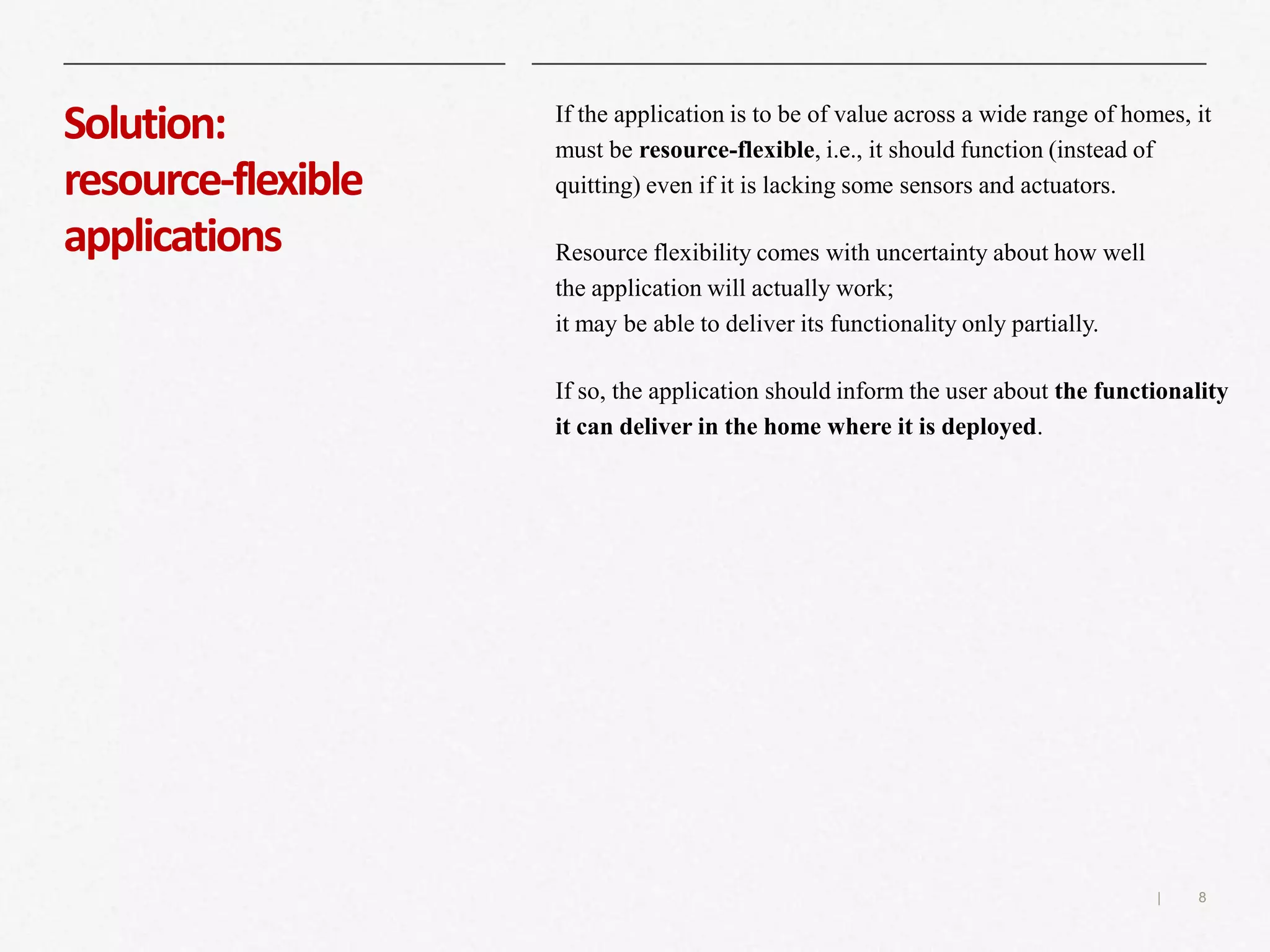 Solution: resource-flexible applications

If the application is to be of value across a wide range of homes, it must be resource-flexible, i.e., it should function (instead of quitting) even if it is lacking some sensors and actuators.

Resource flexibility comes with uncertainty about how well the application will actually work;
it may be able to deliver its functionality only partially.

If so, the application should inform the user about the functionality it can deliver in the home where it is deployed.

| 8